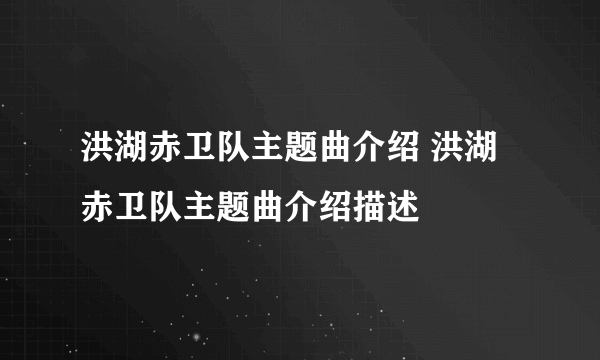 洪湖赤卫队主题曲介绍 洪湖赤卫队主题曲介绍描述